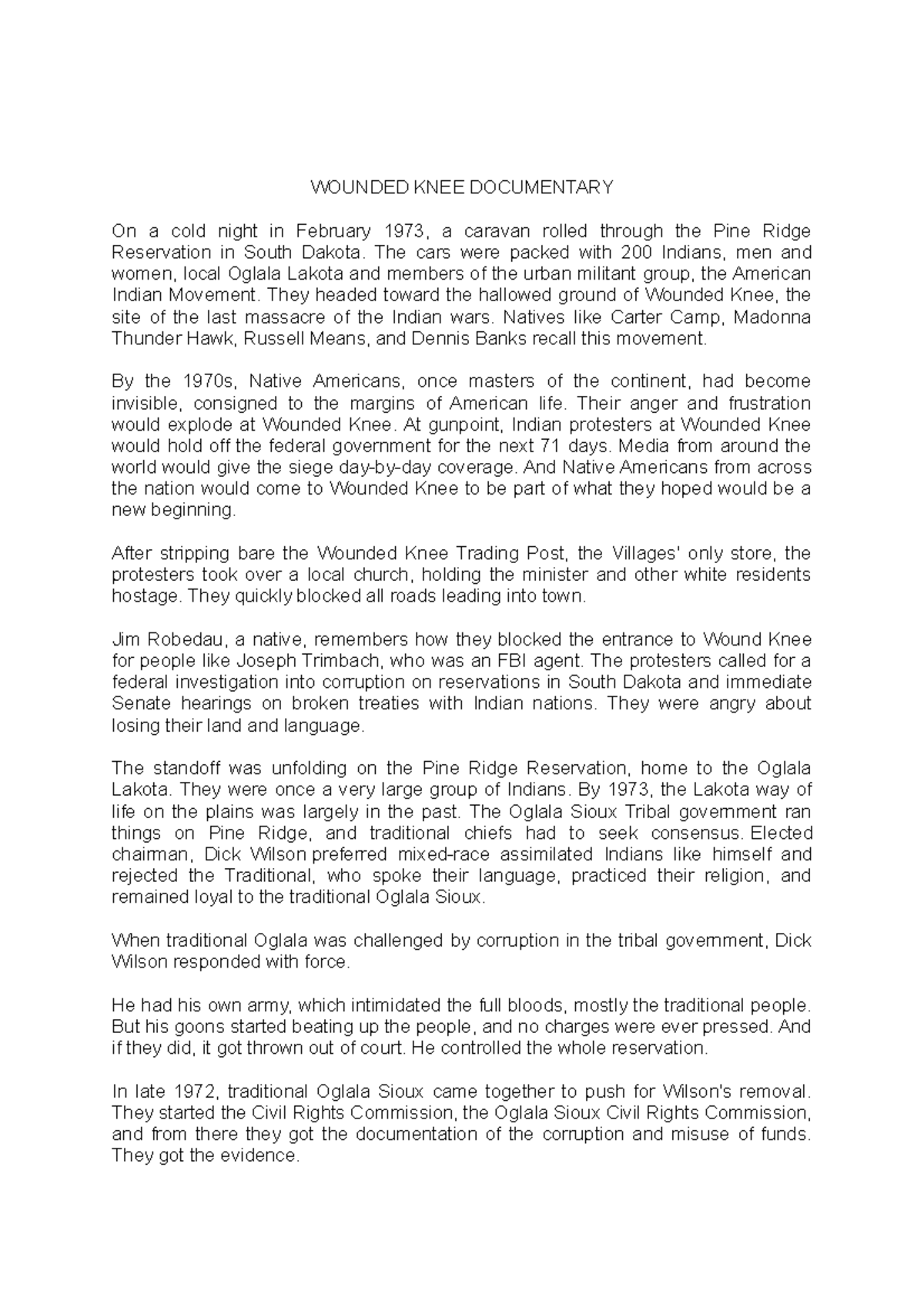 WOUNDED KNEE DOCUMENTARY

On a cold night in February 1973, a caravan rolled through the Pine Ridge Reservation in South Dakota. The cars were packed with 200 Indians, men and women, local Oglala Lakota and members of the urban militant group, the American Indian Movement. They headed toward the hallowed ground of Wounded Knee, the site of the last massacre of the Indian wars. Natives like Carter Camp, Madonna Thunder Hawk, Russell Means, and Dennis Banks recall this movement.

By the 1970s, Native Americans, once masters of the continent, had become invisible, consigned to the margins of American life. Their anger and frustration would explode at Wounded Knee. At gunpoint, Indian protesters at Wounded Knee would hold off the federal government for the next 71 days. Media from around the world would give the siege day-by-day coverage. And Native Americans from across the nation would come to Wounded Knee to be part of what they hoped would be a new beginning.

After stripping bare the Wounded Knee Trading Post, the Villages' only store, the protesters took over a local church, holding the minister and other white residents hostage. They quickly blocked all roads leading into town.

Jim Robedau, a native, remembers how they blocked the entrance to Wound Knee for people like Joseph Trimbach, who was an FBI agent. The protesters called for a federal investigation into corruption on reservations in South Dakota and immediate Senate hearings on broken treaties with Indian nations. They were angry about losing their land and language.

The standoff was unfolding on the Pine Ridge Reservation, home to the Oglala Lakota. They were once a very large group of Indians. By 1973, the Lakota way of life on the plains was largely in the past. The Oglala Sioux Tribal government ran things on Pine Ridge, and traditional chiefs had to seek consensus. Elected chairman, Dick Wilson preferred mixed-race assimilated Indians like himself and rejected the Traditional, who spoke their language, practiced their religion, and remained loyal to the traditional Oglala Sioux.

When traditional Oglala was challenged by corruption in the tribal government, Dick Wilson responded with force.

He had his own army, which intimidated the full bloods, mostly the traditional people. But his goons started beating up the people, and no charges were ever pressed. And if they did, it got thrown out of court. He controlled the whole reservation.

In late 1972, traditional Oglala Sioux came together to push for Wilson's removal. They started the Civil Rights Commission, the Oglala Sioux Civil Rights Commission, and from there they got the documentation of the corruption and misuse of funds. They got the evidence.